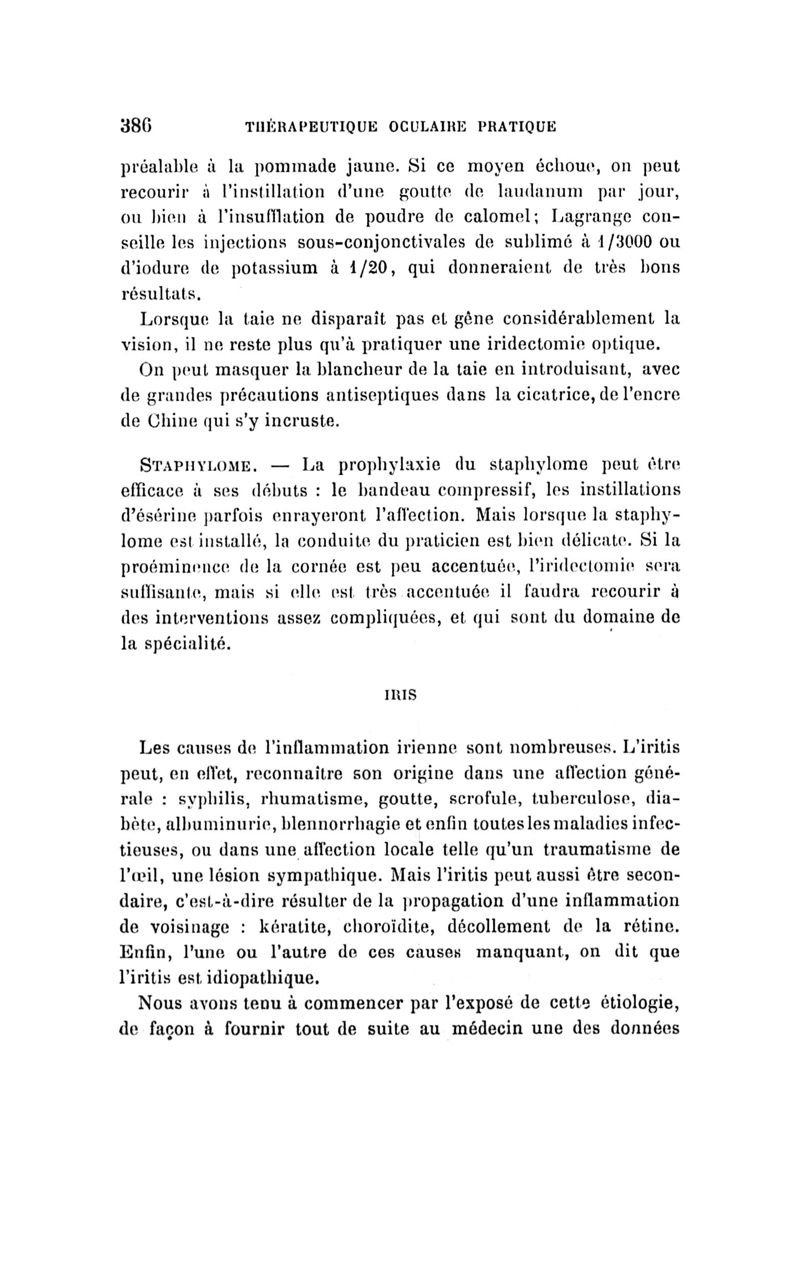 386 THÉRAPEUTIQUE OCULAIRE PRATIQUE

préalable à la pommade jaune. Si ce moyen échoue, on peut recourir à l'instillation d'une goutte de laudanum par jour, ou bien à l'insufflation de poudre de calomel; Lagrange conseille les injections sous-conjonctivales de sublimé à 1/3000 ou d'iodure de potassium à 1/20, qui donneraient de très bons résultats.

Lorsque la taie ne disparaît pas et gêne considérablement la vision, il ne reste plus qu'à pratiquer une iridectomie optique.

On peut masquer la blancheur de la taie en introduisant, avec de grandes précautions antiseptiques dans la cicatrice, de l'encre de Chine qui s'y incruste.

STAPHYLOME. — La prophylaxie du staphylome peut être efficace à ses débuts : le bandeau compressif, les instillations d'ésérine parfois enrayeront l'affection. Mais lorsque la staphylome est installé, la conduite du praticien est bien délicate. Si la proéminence de la cornée est peu accentuée, l'iridectomie sera suffisante, mais si elle est très accentuée il faudra recourir à des interventions assez compliquées, et qui sont du domaine de la spécialité.

IRIS

Les causes de l'inflammation irienne sont nombreuses. L'iritis peut, en effet, reconnaître son origine dans une affection générale : syphilis, rhumatisme, goutte, scrofule, tuberculose, diabète, albuminurie, blennorrhagie et enfin toutes les maladies infectieuses, ou dans une affection locale telle qu'un traumatisme de l'œil, une lésion sympathique. Mais l'iritis peut aussi être secondaire, c'est-à-dire résulter de la propagation d'une inflammation de voisinage : kératite, choroïdite, décollement de la rétine. Enfin, l'une ou l'autre de ces causes manquant, on dit que l'iritis est idiopathique.

Nous avons tenu à commencer par l'exposé de cette étiologie, de façon à fournir tout de suite au médecin une des données